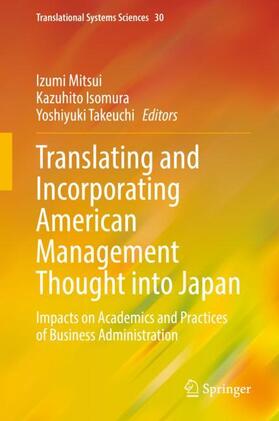 Translational Systems Sciences 30

Izumi Mitsui
Kazuhito Isomura
Yoshiyuki Takeuchi Editors

Translating and Incorporating American Management Thought into Japan

Impacts on Academics and Practices of Business Administration

Springer